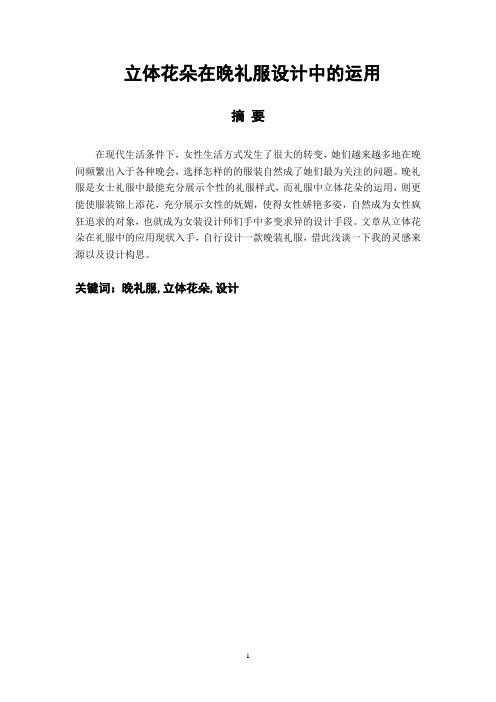 立体花朵在晚礼服设计中的运用

摘 要

在现代生活条件下，女性生活方式发生了很大的转变，她们越来越多地在晚间频繁出入于各种晚会，选择怎样的的服装自然成了她们最为关注的问题。晚礼服是女士礼服中最能充分展示个性的礼服样式，而礼服中立体花朵的运用，则更能使服装锦上添花，充分展示女性的妩媚，使得女性娇艳多姿，自然成为女性疯狂追求的对象，也就成为女装设计师们手中多变求异的设计手段。文章从立体花朵在礼服中的应用现状入手，自行设计一款晚装礼服，借此浅谈一下我的灵感来源以及设计构思。

关键词：晚礼服, 立体花朵, 设计

1